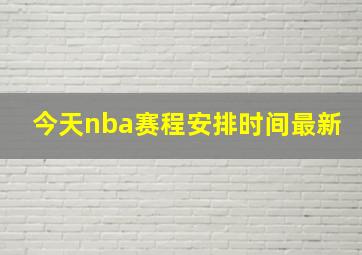 今天nba赛程安排时间最新